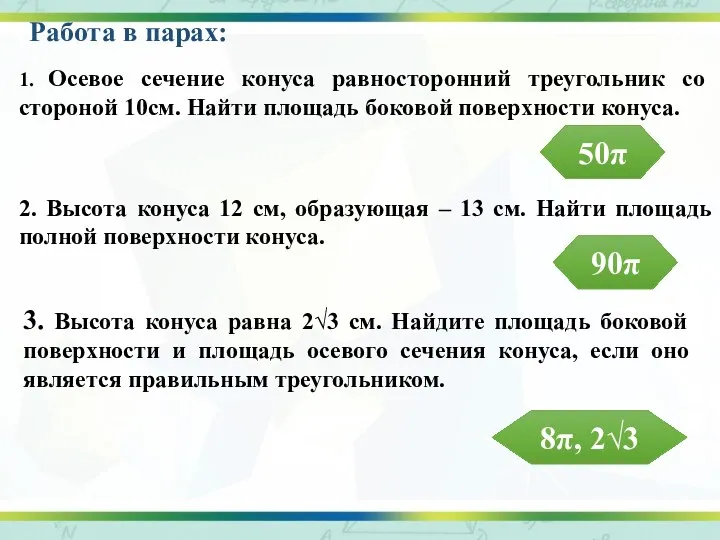 Работа в парах:

1. Осевое сечение конуса равносторонний треугольник со стороной 10см. Найти площадь боковой поверхности конуса.

$50\pi$

2. Высота конуса 12 см, образующая – 13 см. Найти площадь полной поверхности конуса.

$90\pi$

3. Высота конуса равна $2\sqrt{3}$ см. Найдите площадь боковой поверхности и площадь осевого сечения конуса, если оно является правильным треугольником.

$8\pi$, $2\sqrt{3}$